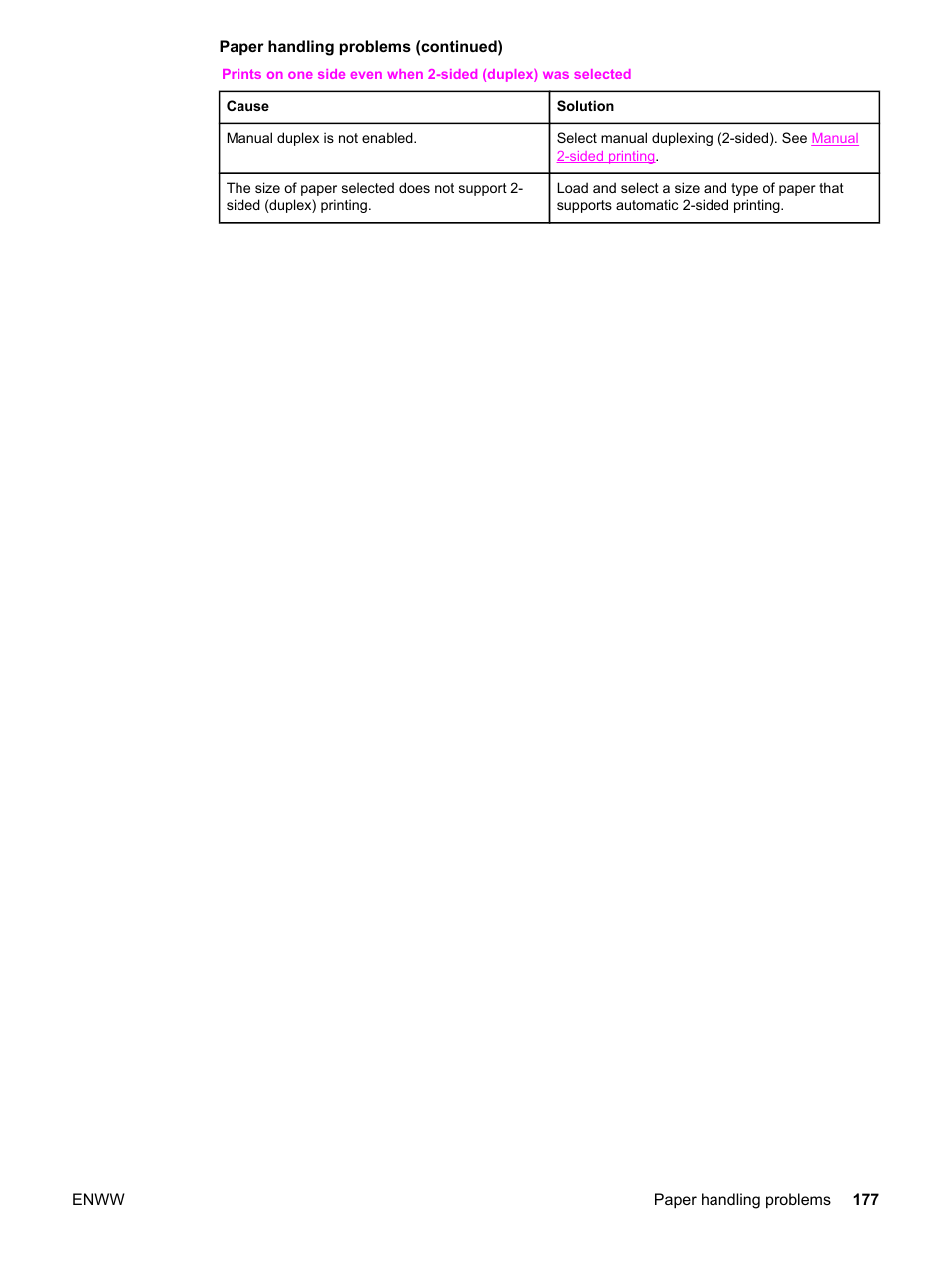 Paper handling problems (continued)

Prints on one side even when 2-sided (duplex) was selected

| Cause | Solution |
|---|---|
| Manual duplex is not enabled. | Select manual duplexing (2-sided). See Manual 2-sided printing. |
| The size of paper selected does not support 2-sided (duplex) printing. | Load and select a size and type of paper that supports automatic 2-sided printing. |

ENWW

Paper handling problems 177